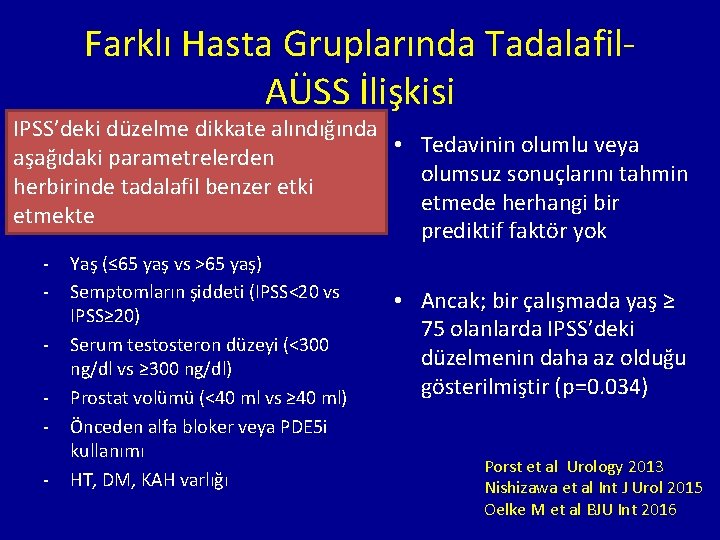 Farklı Hasta Gruplarında Tadalafil-AÜSS İlişkisi

IPSS'deki düzelme dikkate alındığında aşağıdaki parametrelerden herbirinde tadalafil benzer etki etmekte

- Yaş (≤65 yaş vs >65 yaş)
- Semptomların şiddeti (IPSS<20 vs IPSS≥20)
- Serum testosteron düzeyi (<300 ng/dl vs ≥300 ng/dl)
- Prostat volümü (<40 ml vs ≥40 ml)
- Önceden alfa bloker veya PDE5i kullanımı
- HT, DM, KAH varlığı

• Tedavinin olumlu veya olumsuz sonuçlarını tahmin etmede herhangi bir prediktif faktör yok

• Ancak; bir çalışmada yaş ≥ 75 olanlarda IPSS'deki düzelmenin daha az olduğu gösterilmiştir (p=0.034)

Porst et al Urology 2013
Nishizawa et al Int J Urol 2015
Oelke M et al BJU Int 2016